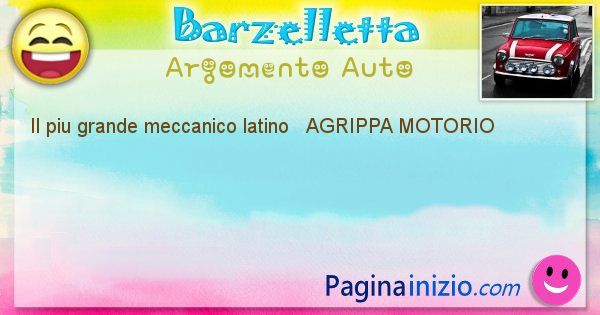 Barzelletta
Argomento Auto

Il piu grande meccanico latino AGRIPPA MOTORIO

Paginainizio.com